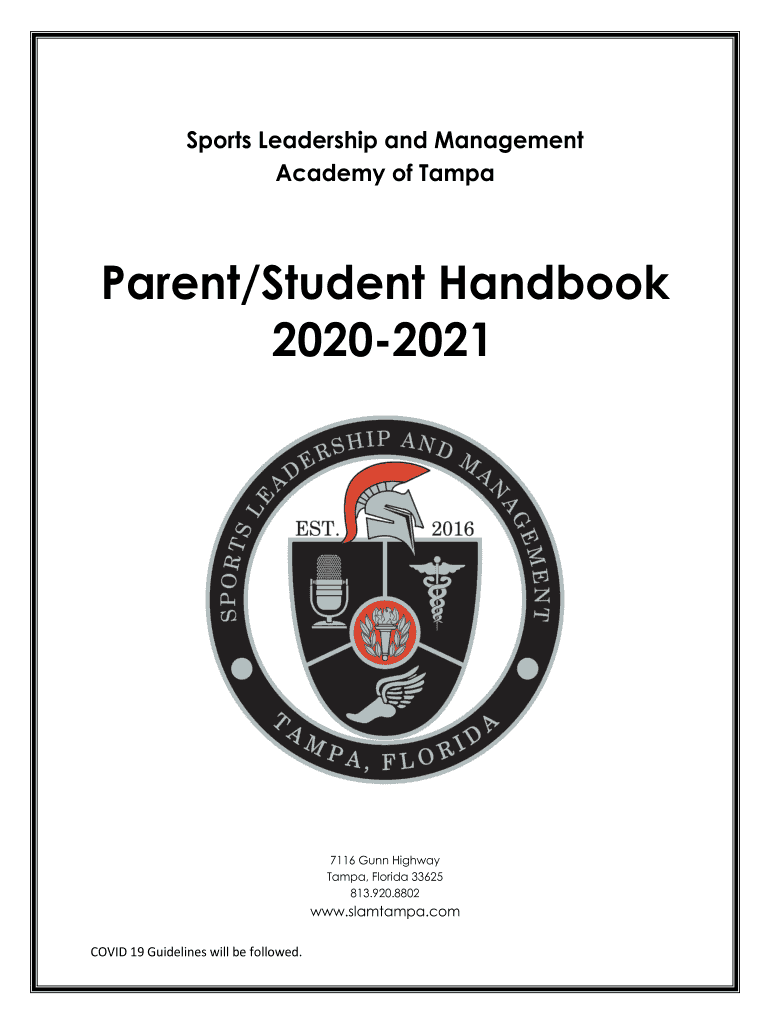 Sports Leadership and Management
Academy of Tampa

Parent/Student Handbook
2020-2021

SPORTS LEADERSHIP AND MANAGEMENT
EST. 2016
TAMPA, FLORIDA

7116 Gunn Highway
Tampa, Florida 33625
813.920.8802
www.slamtampa.com

COVID 19 Guidelines will be followed.